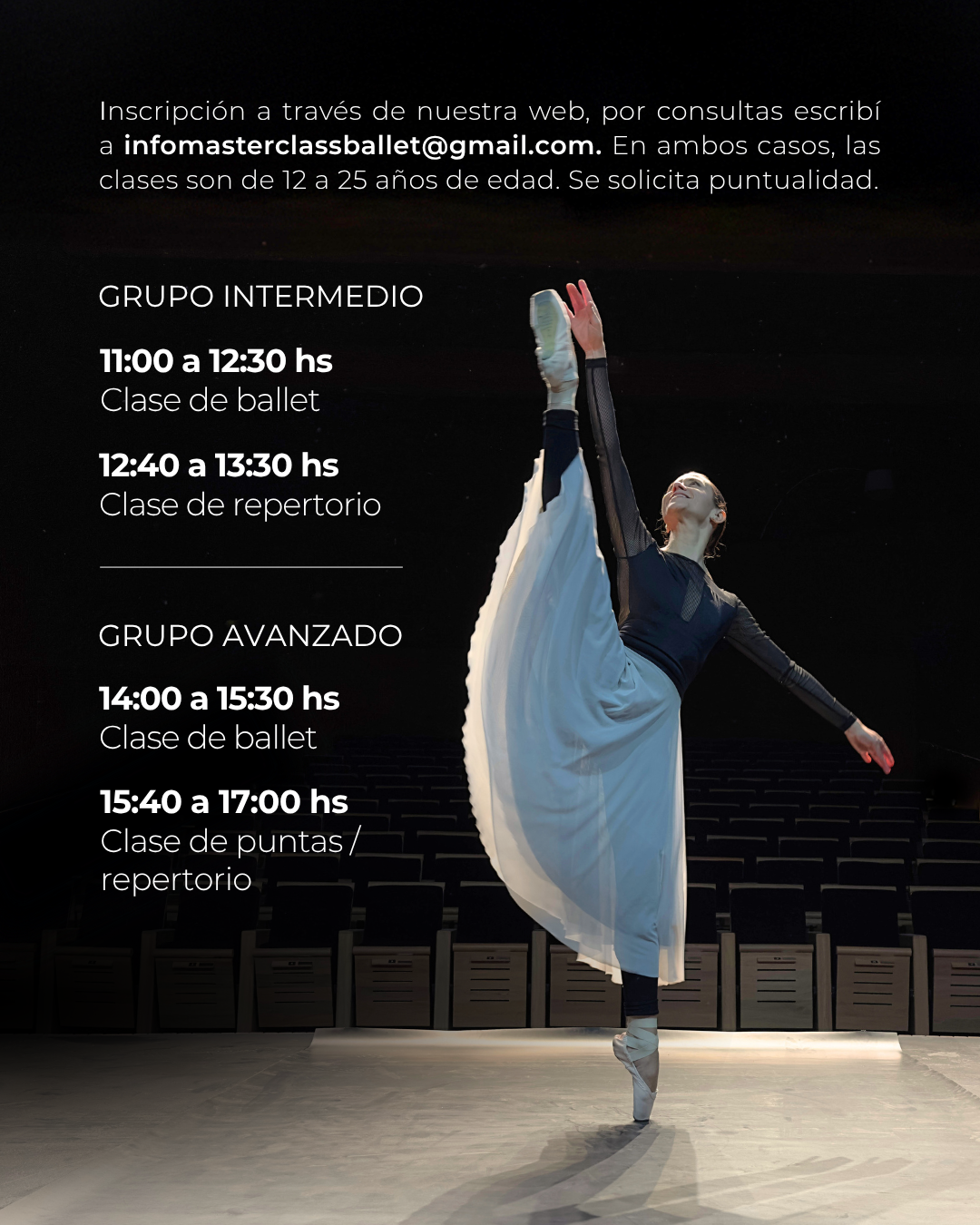 Inscripción a través de nuestra web, por consultas escribí a infomasterclassballet@gmail.com. En ambos casos, las clases son de 12 a 25 años de edad. Se solicita puntualidad.

GRUPO INTERMEDIO

11:00 a 12:30 hs
Clase de ballet

12:40 a 13:30 hs
Clase de repertorio

GRUPO AVANZADO

14:00 a 15:30 hs
Clase de ballet

15:40 a 17:00 hs
Clase de puntas / repertorio